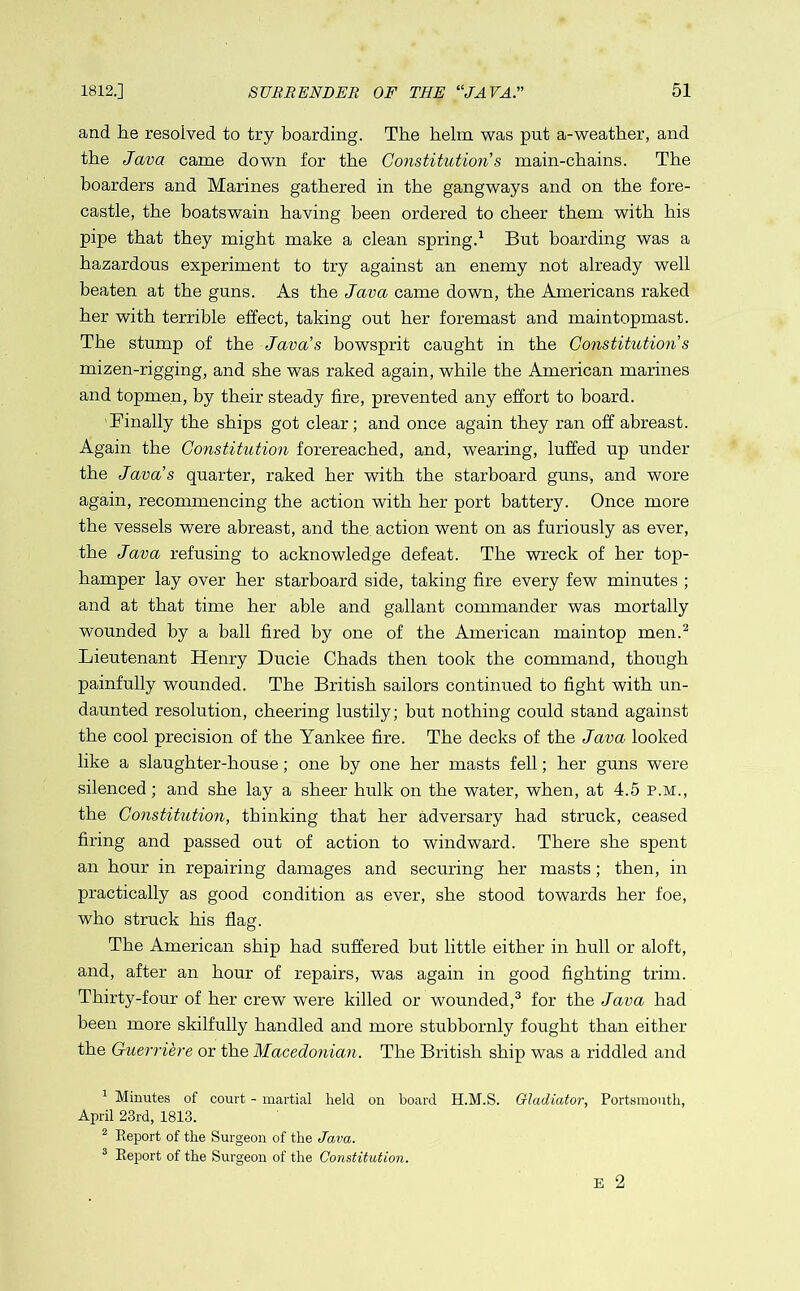 1812.] SURRENDER OF THE "JAVA." 51

and he resolved to try boarding. The helm was put a-weather, and the Java came down for the Constitution's main-chains. The boarders and Marines gathered in the gangways and on the forecastle, the boatswain having been ordered to cheer them with his pipe that they might make a clean spring.$^1$ But boarding was a hazardous experiment to try against an enemy not already well beaten at the guns. As the Java came down, the Americans raked her with terrible effect, taking out her foremast and maintopmast. The stump of the Java's bowsprit caught in the Constitution's mizen-rigging, and she was raked again, while the American marines and topmen, by their steady fire, prevented any effort to board.

Finally the ships got clear; and once again they ran off abreast. Again the Constitution forereached, and, wearing, luffed up under the Java's quarter, raked her with the starboard guns, and wore again, recommencing the action with her port battery. Once more the vessels were abreast, and the action went on as furiously as ever, the Java refusing to acknowledge defeat. The wreck of her top-hamper lay over her starboard side, taking fire every few minutes ; and at that time her able and gallant commander was mortally wounded by a ball fired by one of the American maintop men.$^2$ Lieutenant Henry Ducie Chads then took the command, though painfully wounded. The British sailors continued to fight with undaunted resolution, cheering lustily; but nothing could stand against the cool precision of the Yankee fire. The decks of the Java looked like a slaughter-house; one by one her masts fell; her guns were silenced; and she lay a sheer hulk on the water, when, at 4.5 P.M., the Constitution, thinking that her adversary had struck, ceased firing and passed out of action to windward. There she spent an hour in repairing damages and securing her masts; then, in practically as good condition as ever, she stood towards her foe, who struck his flag.

The American ship had suffered but little either in hull or aloft, and, after an hour of repairs, was again in good fighting trim. Thirty-four of her crew were killed or wounded,$^3$ for the Java had been more skilfully handled and more stubbornly fought than either the Guerrière or the Macedonian. The British ship was a riddled and

$^1$ Minutes of court - martial held on board H.M.S. Gladiator, Portsmouth, April 23rd, 1813.
$^2$ Report of the Surgeon of the Java.
$^3$ Report of the Surgeon of the Constitution.

E 2